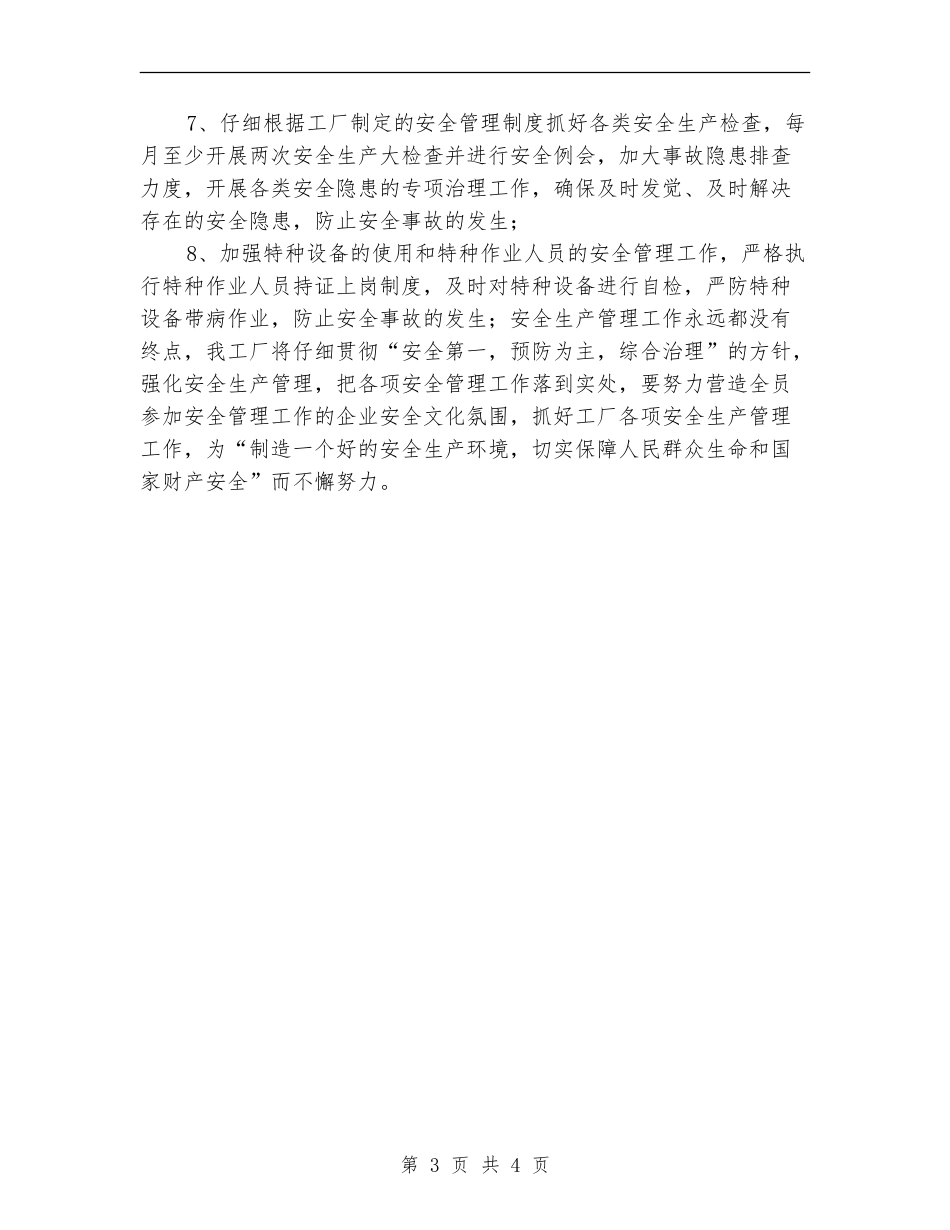 7、仔细根据工厂制定的安全管理制度抓好各类安全生产检查，每月至少开展两次安全生产大检查并进行安全例会，加大事故隐患排查力度，开展各类安全隐患的专项治理工作，确保及时发觉、及时解决存在的安全隐患，防止安全事故的发生；

8、加强特种设备的使用和特种作业人员的安全管理工作，严格执行特种作业人员持证上岗制度，及时对特种设备进行自检，严防特种设备带病作业，防止安全事故的发生；安全生产管理工作永远都没有终点，我工厂将仔细贯彻“安全第一，预防为主，综合治理”的方针，强化安全生产管理，把各项安全管理工作落到实处，要努力营造全员参加安全管理工作的企业安全文化氛围，抓好工厂各项安全生产管理工作，为“制造一个好的安全生产环境，切实保障人民群众生命和国家财产安全”而不懈努力。

第 3 页 共 4 页